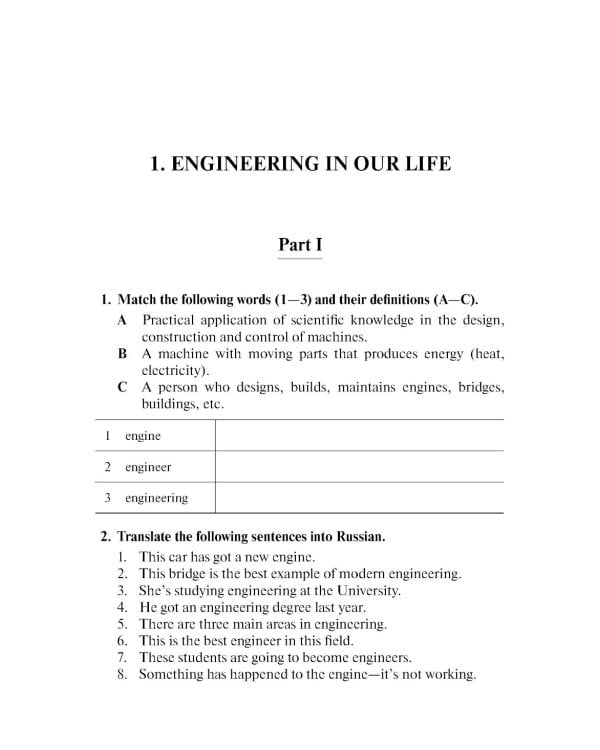 1. ENGINEERING IN OUR LIFE

Part I

1. Match the following words (1—3) and their definitions (A—C).

A Practical application of scientific knowledge in the design, construction and control of machines.

B A machine with moving parts that produces energy (heat, electricity).

C A person who designs, builds, maintains engines, bridges, buildings, etc.

| 1 engine | |
|---|---|
| 2 engineer | |
| 3 engineering | |

2. Translate the following sentences into Russian.

1. This car has got a new engine.
2. This bridge is the best example of modern engineering.
3. She's studying engineering at the University.
4. He got an engineering degree last year.
5. There are three main areas in engineering.
6. This is the best engineer in this field.
7. These students are going to become engineers.
8. Something has happened to the engine—it's not working.